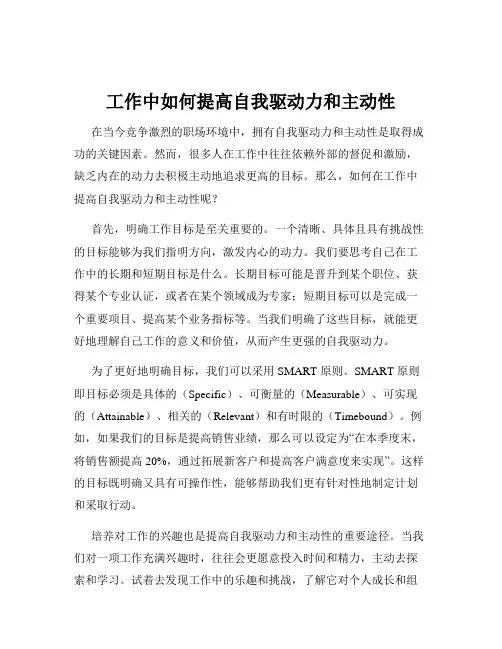 工作中如何提高自我驱动力和主动性

在当今竞争激烈的职场环境中，拥有自我驱动力和主动性是取得成功的关键因素。然而，很多人在工作中往往依赖外部的督促和激励，缺乏内在的动力去积极主动地追求更高的目标。那么，如何在工作中提高自我驱动力和主动性呢？

首先，明确工作目标是至关重要的。一个清晰、具体且具有挑战性的目标能够为我们指明方向，激发内心的动力。我们要思考自己在工作中的长期和短期目标是什么。长期目标可能是晋升到某个职位、获得某个专业认证，或者在某个领域成为专家；短期目标可以是完成一个重要项目、提高某个业务指标等。当我们明确了这些目标，就能更好地理解自己工作的意义和价值，从而产生更强的自我驱动力。

为了更好地明确目标，我们可以采用 SMART 原则。SMART 原则即目标必须是具体的（Specific）、可衡量的（Measurable）、可实现的（Attainable）、相关的（Relevant）和有时限的（Timebound）。例如，如果我们的目标是提高销售业绩，那么可以设定为“在本季度末，将销售额提高 20%，通过拓展新客户和提高客户满意度来实现”。这样的目标既明确又具有可操作性，能够帮助我们更有针对性地制定计划和采取行动。

培养对工作的兴趣也是提高自我驱动力和主动性的重要途径。当我们对一项工作充满兴趣时，往往会更愿意投入时间和精力，主动去探索和学习。试着去发现工作中的乐趣和挑战，了解它对个人成长和组